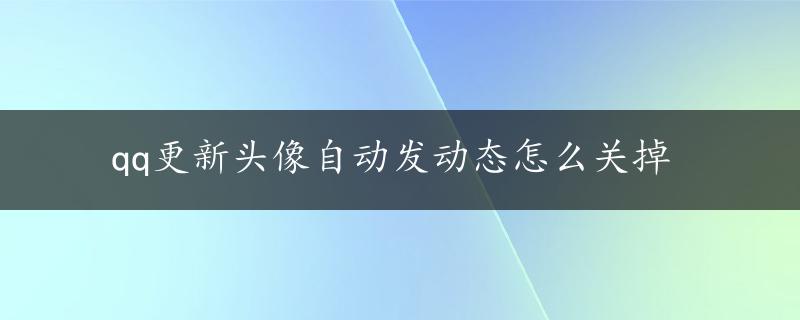 qq更新头像自动发动态怎么关掉